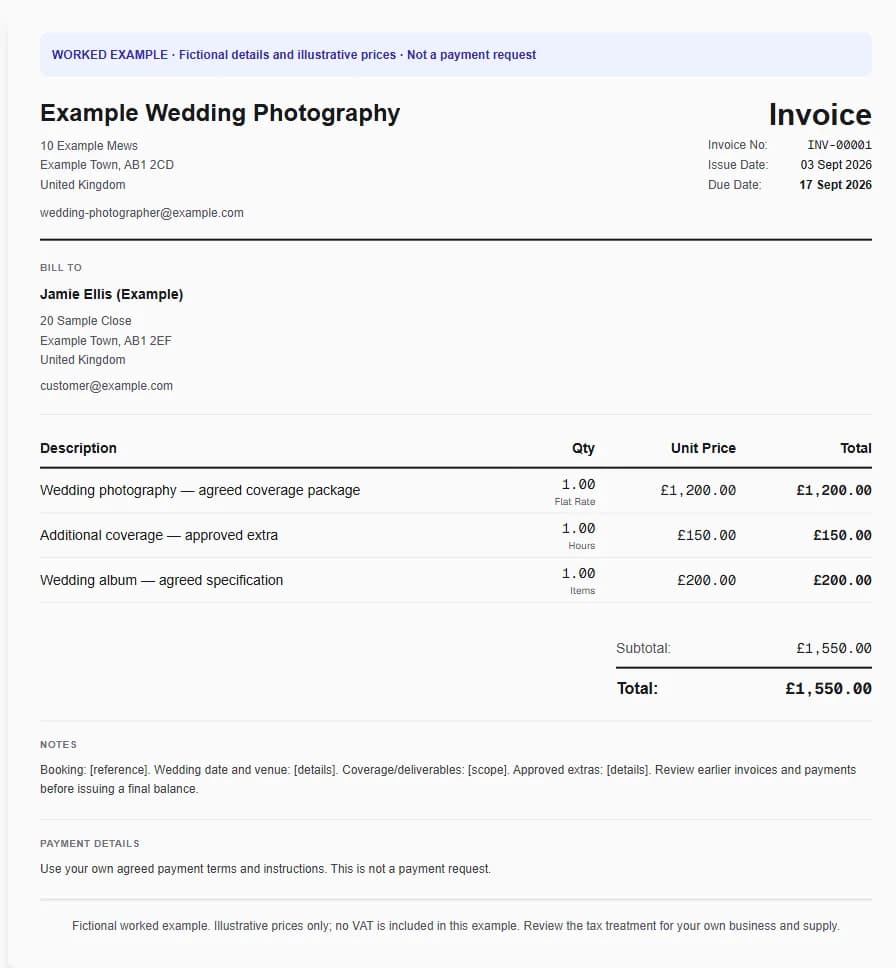 WORKED EXAMPLE · Fictional details and illustrative prices · Not a payment request

Example Wedding Photography

10 Example Mews
Example Town, AB1 2CD
United Kingdom

wedding-photographer@example.com

Invoice

Invoice No: INV-00001
Issue Date: 03 Sept 2026
Due Date: 17 Sept 2026

BILL TO

Jamie Ellis (Example)

20 Sample Close
Example Town, AB1 2EF
United Kingdom

customer@example.com

| Description | Qty | Unit Price | Total |
|---|---|---|---|
| Wedding photography — agreed coverage package | 1.00 Flat Rate | £1,200.00 | £1,200.00 |
| Additional coverage — approved extra | 1.00 Hours | £150.00 | £150.00 |
| Wedding album — agreed specification | 1.00 Items | £200.00 | £200.00 |

Subtotal: £1,550.00

Total: £1,550.00

NOTES

Booking: [reference]. Wedding date and venue: [details]. Coverage/deliverables: [scope]. Approved extras: [details]. Review earlier invoices and payments before issuing a final balance.

PAYMENT DETAILS

Use your own agreed payment terms and instructions. This is not a payment request.

Fictional worked example. Illustrative prices only; no VAT is included in this example. Review the tax treatment for your own business and supply.